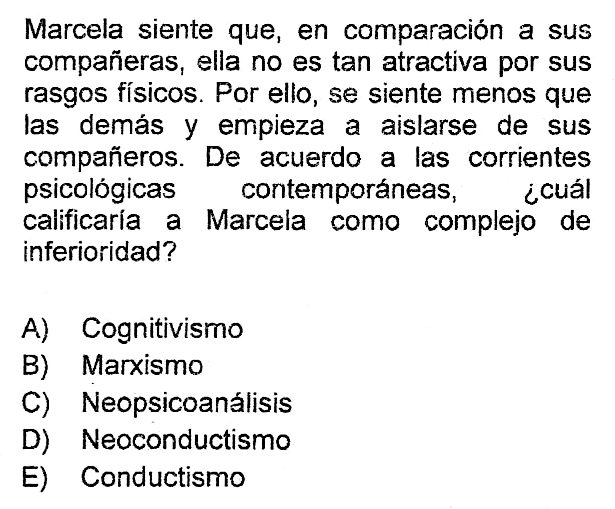 Marcela siente que, en comparación a sus compañeras, ella no es tan atractiva por sus rasgos físicos. Por ello, se siente menos que las demás y empieza a aislarse de sus compañeros. De acuerdo a las corrientes psicológicas contemporáneas, ¿cuál calificaría a Marcela como complejo de inferioridad?

A) Cognitivismo
B) Marxismo
C) Neopsicoanálisis
D) Neoconductismo
E) Conductismo